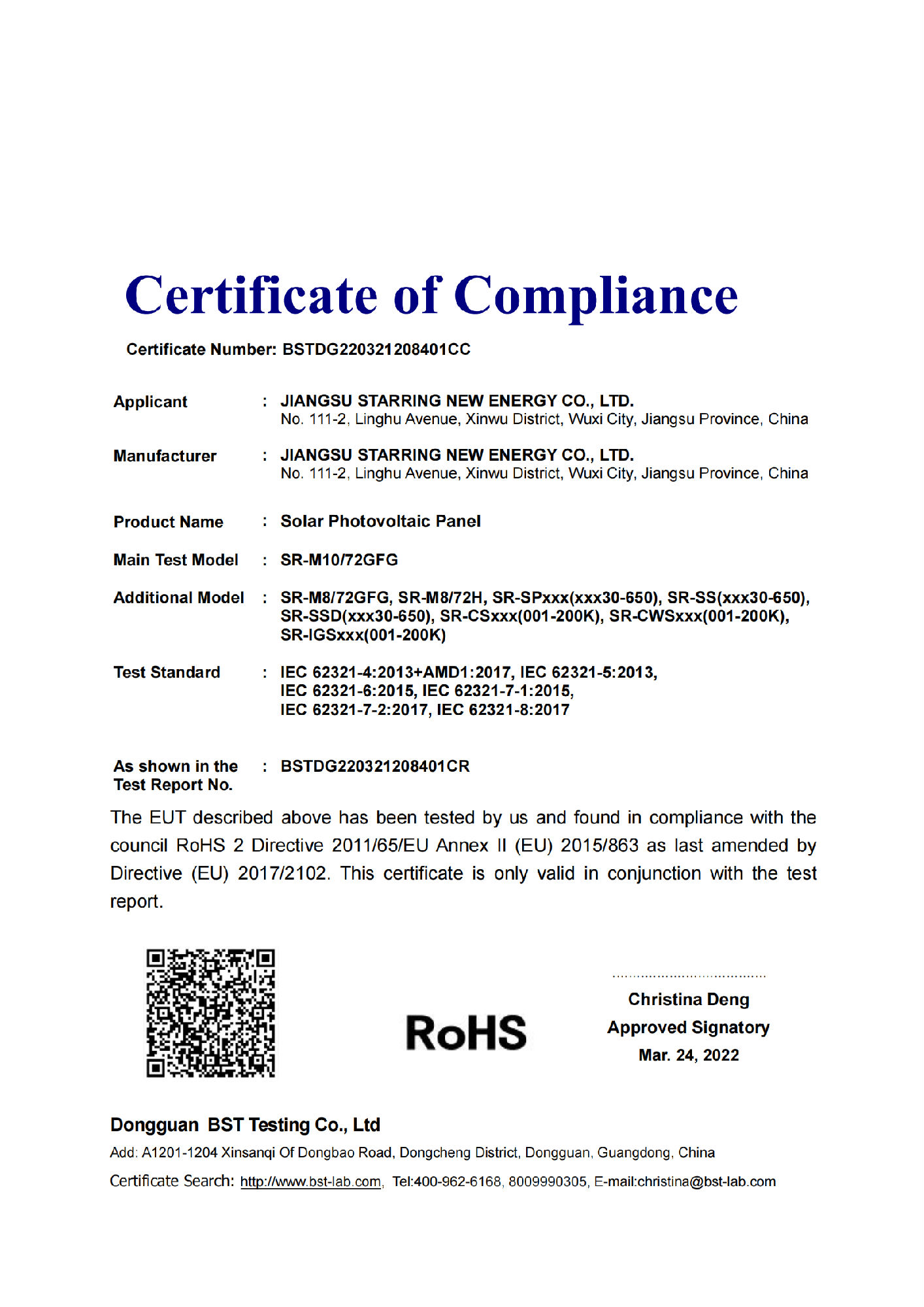 Certificate of Compliance

Certificate Number: BSTDG220321208401CC

Applicant : JIANGSU STARRING NEW ENERGY CO., LTD.
No. 111-2, Linghu Avenue, Xinwu District, Wuxi City, Jiangsu Province, China

Manufacturer : JIANGSU STARRING NEW ENERGY CO., LTD.
No. 111-2, Linghu Avenue, Xinwu District, Wuxi City, Jiangsu Province, China

Product Name : Solar Photovoltaic Panel

Main Test Model : SR-M10/72GFG

Additional Model : SR-M8/72GFG, SR-M8/72H, SR-SPxxx(xxx30-650), SR-SS(xxx30-650), SR-SSD(xxx30-650), SR-CSxxx(001-200K), SR-CWSxxx(001-200K), SR-IGSxxx(001-200K)

Test Standard : IEC 62321-4:2013+AMD1:2017, IEC 62321-5:2013, IEC 62321-6:2015, IEC 62321-7-1:2015, IEC 62321-7-2:2017, IEC 62321-8:2017

As shown in the Test Report No. : BSTDG220321208401CR

The EUT described above has been tested by us and found in compliance with the council RoHS 2 Directive 2011/65/EU Annex II (EU) 2015/863 as last amended by Directive (EU) 2017/2102. This certificate is only valid in conjunction with the test report.

RoHS

Christina Deng
Approved Signatory
Mar. 24, 2022

Dongguan BST Testing Co., Ltd
Add: A1201-1204 Xinsanqi Of Dongbao Road, Dongcheng District, Dongguan, Guangdong, China
Certificate Search: http://www.bst-lab.com, Tel:400-962-6168, 8009990305, E-mail:christina@bst-lab.com